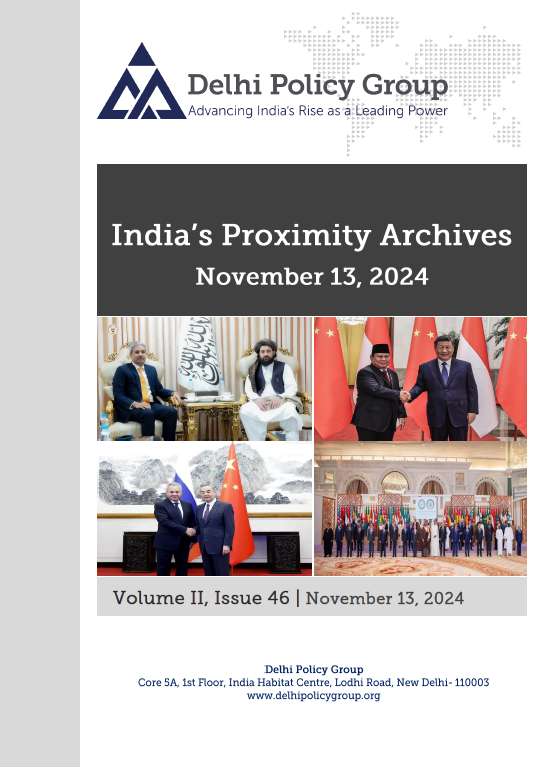 Delhi Policy Group
Advancing India's Rise as a Leading Power

India's Proximity Archives
November 13, 2024

Volume II, Issue 46 | November 13, 2024

Delhi Policy Group
Core 5A, 1st Floor, India Habitat Centre, Lodhi Road, New Delhi- 110003
www.delhipolicygroup.org